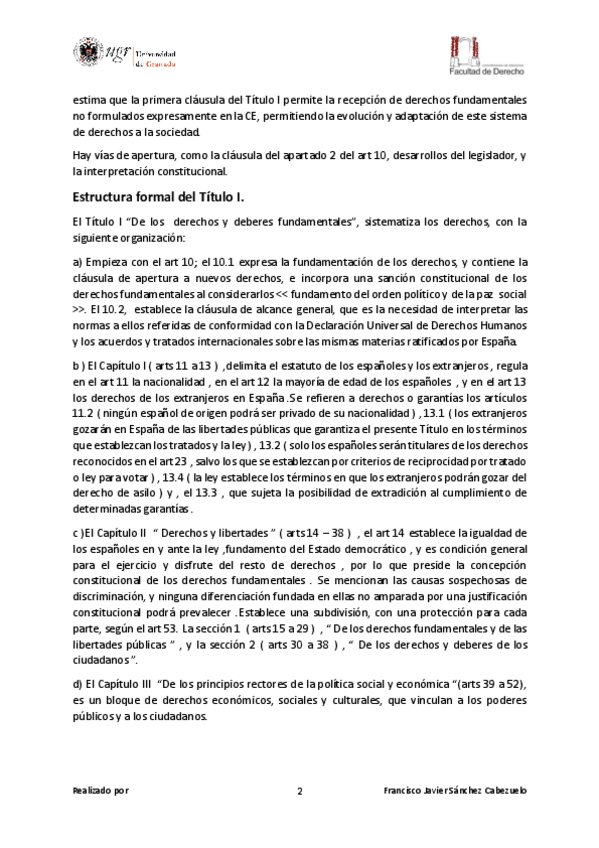 ugr Universidad de Granada

Facultad de Derecho

estima que la primera cláusula del Título I permite la recepción de derechos fundamentales no formulados expresamente en la CE, permitiendo la evolución y adaptación de este sistema de derechos a la sociedad.

Hay vías de apertura, como la cláusula del apartado 2 del art 10, desarrollos del legislador, y la interpretación constitucional.

Estructura formal del Título I.

El Título I "De los derechos y deberes fundamentales", sistematiza los derechos, con la siguiente organización:

a) Empieza con el art 10; el 10.1 expresa la fundamentación de los derechos, y contiene la cláusula de apertura a nuevos derechos, e incorpora una sanción constitucional de los derechos fundamentales al considerarlos << fundamento del orden político y de la paz social >>. El 10.2, establece la cláusula de alcance general, que es la necesidad de interpretar las normas a ellos referidas de conformidad con la Declaración Universal de Derechos Humanos y los acuerdos y tratados internacionales sobre las mismas materias ratificados por España.

b ) El Capítulo I ( arts 11 a 13 ) ,delimita el estatuto de los españoles y los extranjeros , regula en el art 11 la nacionalidad , en el art 12 la mayoría de edad de los españoles , y en el art 13 los derechos de los extranjeros en España .Se refieren a derechos o garantías los artículos 11.2 ( ningún español de origen podrá ser privado de su nacionalidad ) , 13.1 ( los extranjeros gozarán en España de las libertades públicas que garantiza el presente Título en los términos que establezcan los tratados y la ley ) , 13.2 ( solo los españoles serán titulares de los derechos reconocidos en el art 23 , salvo los que se establezcan por criterios de reciprocidad por tratado o ley para votar ) , 13.4 ( la ley establece los términos en que los extranjeros podrán gozar del derecho de asilo ) y , el 13.3 , que sujeta la posibilidad de extradición al cumplimiento de determinadas garantías .

c )El Capítulo II " Derechos y libertades " ( arts 14 – 38 ) , el art 14 establece la igualdad de los españoles en y ante la ley ,fundamento del Estado democrático , y es condición general para el ejercicio y disfrute del resto de derechos , por lo que preside la concepción constitucional de los derechos fundamentales . Se mencionan las causas sospechosas de discriminación, y ninguna diferenciación fundada en ellas no amparada por una justificación constitucional podrá prevalecer . Establece una subdivisión, con una protección para cada parte, según el art 53. La sección 1 ( arts 15 a 29 ) , " De los derechos fundamentales y de las libertades públicas " , y la sección 2 ( arts 30 a 38 ) , " De los derechos y deberes de los ciudadanos ".

d) El Capítulo III "De los principios rectores de la política social y económica "(arts 39 a 52), es un bloque de derechos económicos, sociales y culturales, que vinculan a los poderes públicos y a los ciudadanos.

Realizado por

2

Francisco Javier Sánchez Cabezuelo